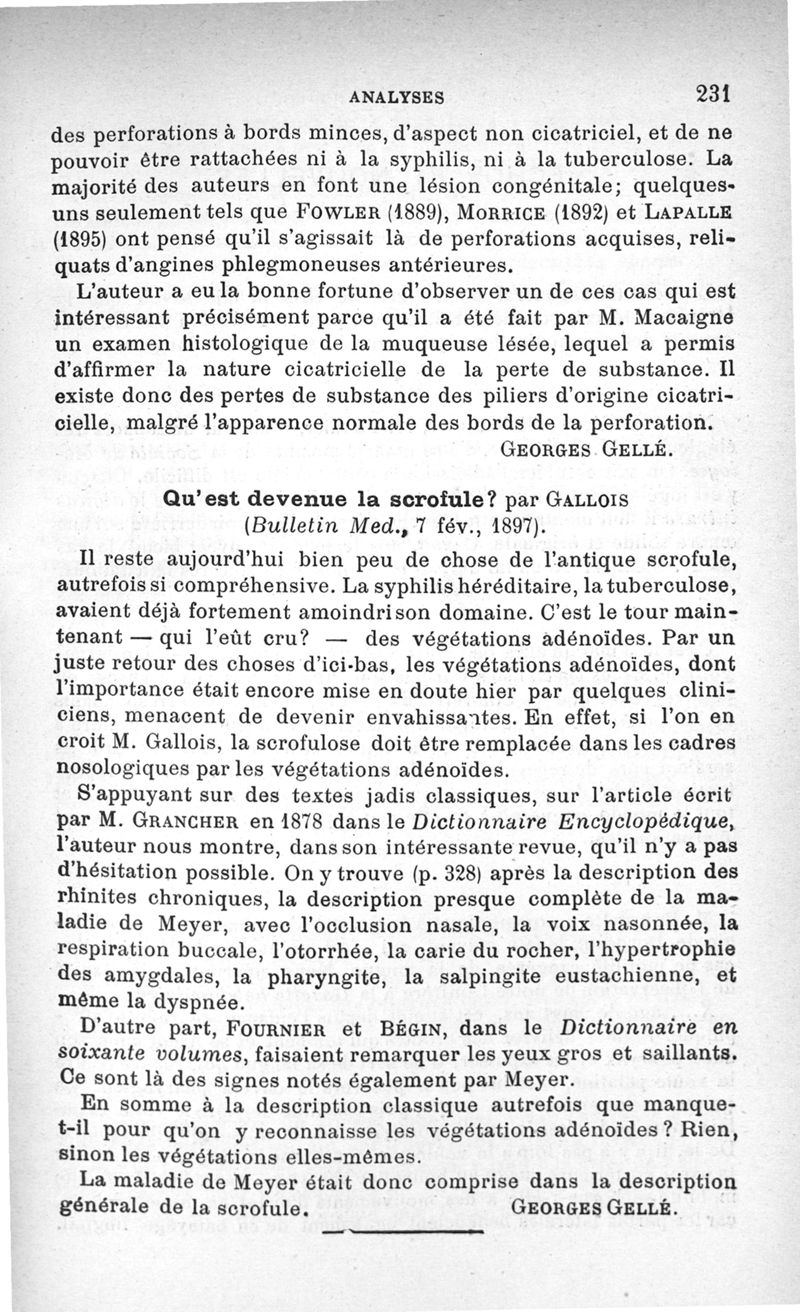 ANALYSES 231

des perforations à bords minces, d'aspect non cicatriciel, et de ne pouvoir être rattachées ni à la syphilis, ni à la tuberculose. La majorité des auteurs en font une lésion congénitale; quelques-uns seulement tels que FOWLER (1889), MORRICE (1892) et LAPALLE (1895) ont pensé qu'il s'agissait là de perforations acquises, reliquats d'angines phlegmoneuses antérieures.

L'auteur a eu la bonne fortune d'observer un de ces cas qui est intéressant précisément parce qu'il a été fait par M. Macaigne un examen histologique de la muqueuse lésée, lequel a permis d'affirmer la nature cicatricielle de la perte de substance. Il existe donc des pertes de substance des piliers d'origine cicatricielle, malgré l'apparence normale des bords de la perforation.

GEORGES GELLÉ.

Qu'est devenue la scrofule? par GALLOIS (Bulletin Med., 7 fév., 1897).

Il reste aujourd'hui bien peu de chose de l'antique scrofule, autrefois si compréhensive. La syphilis héréditaire, la tuberculose, avaient déjà fortement amoindri son domaine. C'est le tour maintenant — qui l'eût cru? — des végétations adénoïdes. Par un juste retour des choses d'ici-bas, les végétations adénoïdes, dont l'importance était encore mise en doute hier par quelques cliniciens, menacent de devenir envahissantes. En effet, si l'on en croit M. Gallois, la scrofulose doit être remplacée dans les cadres nosologiques par les végétations adénoïdes.

S'appuyant sur des textes jadis classiques, sur l'article écrit par M. GRANCHER en 1878 dans le Dictionnaire Encyclopédique, l'auteur nous montre, dans son intéressante revue, qu'il n'y a pas d'hésitation possible. On y trouve (p. 328) après la description des rhinites chroniques, la description presque complète de la maladie de Meyer, avec l'occlusion nasale, la voix nasonnée, la respiration buccale, l'otorrhée, la carie du rocher, l'hypertrophie des amygdales, la pharyngite, la salpingite eustachienne, et même la dyspnée.

D'autre part, FOURNIER et BÉGIN, dans le Dictionnaire en soixante volumes, faisaient remarquer les yeux gros et saillants. Ce sont là des signes notés également par Meyer.

En somme à la description classique autrefois que manque-t-il pour qu'on y reconnaisse les végétations adénoïdes? Rien, sinon les végétations elles-mêmes.

La maladie de Meyer était donc comprise dans la description générale de la scrofule. GEORGES GELLÉ.